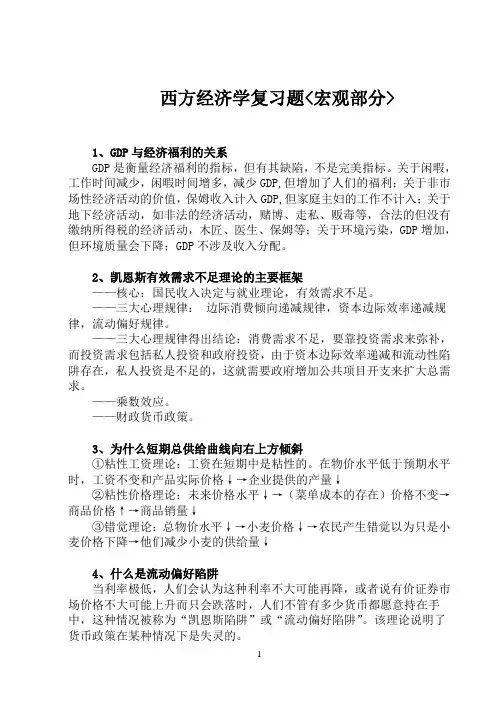 西方经济学复习题<宏观部分>

1、GDP 与经济福利的关系

GDP 是衡量经济福利的指标，但有其缺陷，不是完美指标。关于闲暇，工作时间减少，闲暇时间增多，减少 GDP,但增加了人们的福利；关于非市场性经济活动的价值，保姆收入计入 GDP,但家庭主妇的工作不计入；关于地下经济活动，如非法的经济活动，赌博、走私、贩毒等，合法的但没有缴纳所得税的经济活动，木匠、医生、保姆等；关于环境污染，GDP 增加，但环境质量会下降；GDP 不涉及收入分配。

2、凯恩斯有效需求不足理论的主要框架

——核心：国民收入决定与就业理论，有效需求不足。

——三大心理规律： 边际消费倾向递减规律，资本边际效率递减规律，流动偏好规律。

——三大心理规律得出结论：消费需求不足，要靠投资需求来弥补，而投资需求包括私人投资和政府投资，由于资本边际效率递减和流动性陷阱存在，私人投资是不足的，这就需要政府增加公共项目开支来扩大总需求。

——乘数效应。

——财政货币政策。

3、为什么短期总供给曲线向右上方倾斜

①粘性工资理论：工资在短期中是粘性的。在物价水平低于预期水平时，工资不变和产品实际价格↓→企业提供的产量↓

②粘性价格理论：未来价格水平↓→（菜单成本的存在）价格不变→商品价格↑→商品销量↓

③错觉理论：总物价水平↓→小麦价格↓→农民产生错觉以为只是小麦价格下降→他们减少小麦的供给量↓

4、什么是流动偏好陷阱

当利率极低，人们会认为这种利率不大可能再降，或者说有价证券市场价格不大可能上升而只会跌落时，人们不管有多少货币都愿意持在手中，这种情况被称为“凯恩斯陷阱”或“流动偏好陷阱”。该理论说明了货币政策在某种情况下是失灵的。

1